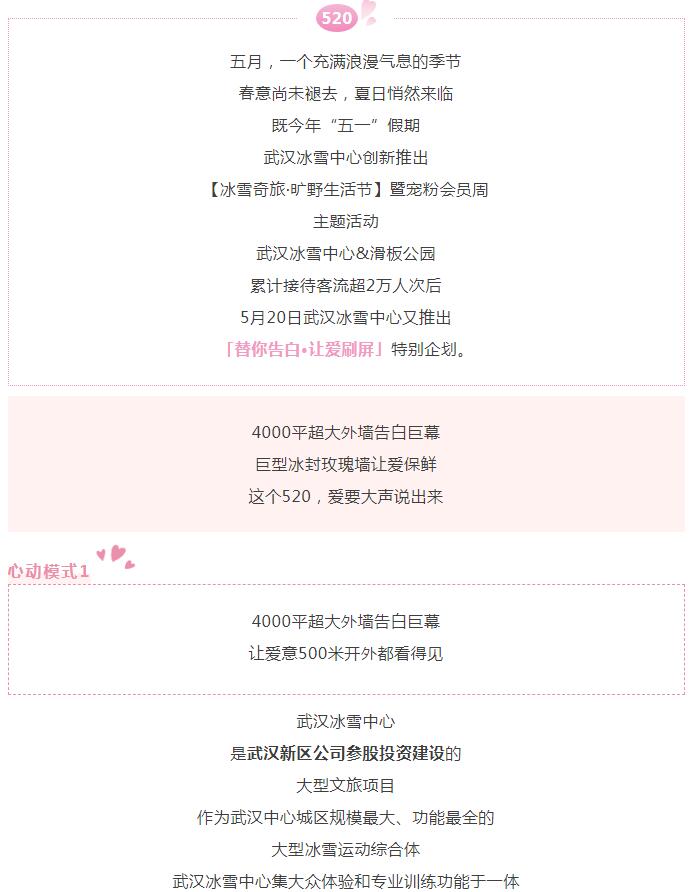 520

五月，一个充满浪漫气息的季节

春意尚未褪去，夏日悄然来临

既今年“五一”假期

武汉冰雪中心创新推出

【冰雪奇旅·旷野生活节】暨宠粉会员周

主题活动

武汉冰雪中心&滑板公园

累计接待客流超2万人次后

5月20日武汉冰雪中心又推出

「替你告白•让爱刷屏」特别企划。

4000平超大外墙告白巨幕

巨型冰封玫瑰墙让爱保鲜

这个520，爱要大声说出来

心动模式1

4000平超大外墙告白巨幕

让爱意500米开外都看得见

武汉冰雪中心

是武汉新区公司参股投资建设的

大型文旅项目

作为武汉中心城区规模最大、功能最全的

大型冰雪运动综合体

武汉冰雪中心集大众体验和专业训练功能于一体